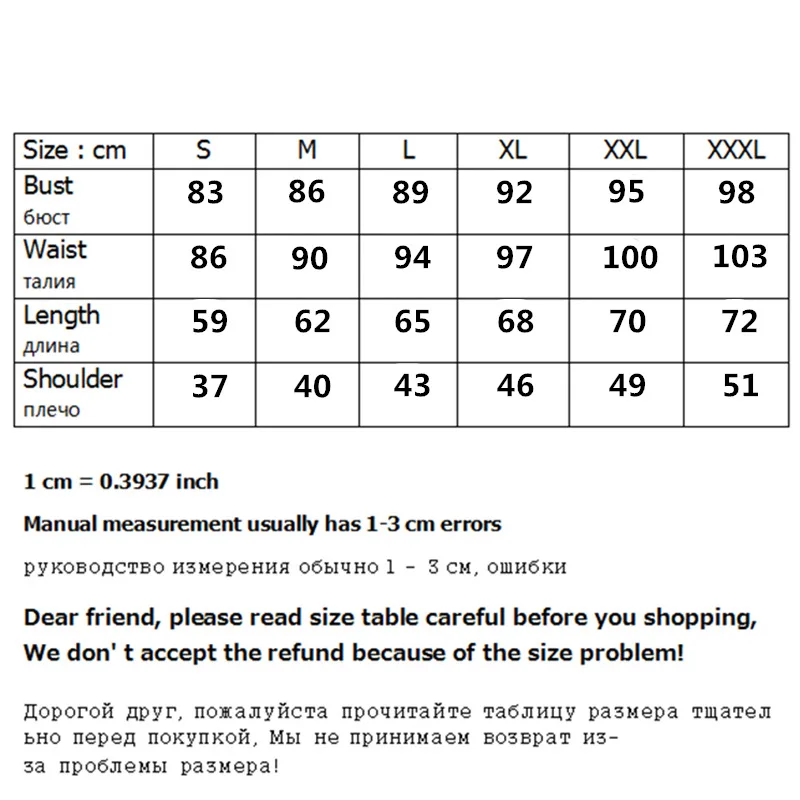 | Size : cm | S | M | L | XL | XXL | XXXL |
|---|---|---|---|---|---|---|
| Bust бюст | 83 | 86 | 89 | 92 | 95 | 98 |
| Waist талия | 86 | 90 | 94 | 97 | 100 | 103 |
| Length длина | 59 | 62 | 65 | 68 | 70 | 72 |
| Shoulder плечо | 37 | 40 | 43 | 46 | 49 | 51 |

1 cm = 0.3937 inch

Manual measurement usually has 1-3 cm errors

руководство измерения обычно 1 - 3 см, ошибки

Dear friend, please read size table careful before you shopping,
We don' t accept the refund because of the size problem!

Дорогой друг, пожалуйста прочитайте таблицу размера тщательно перед покупкой, Мы не принимаем возврат из-за проблемы размера!